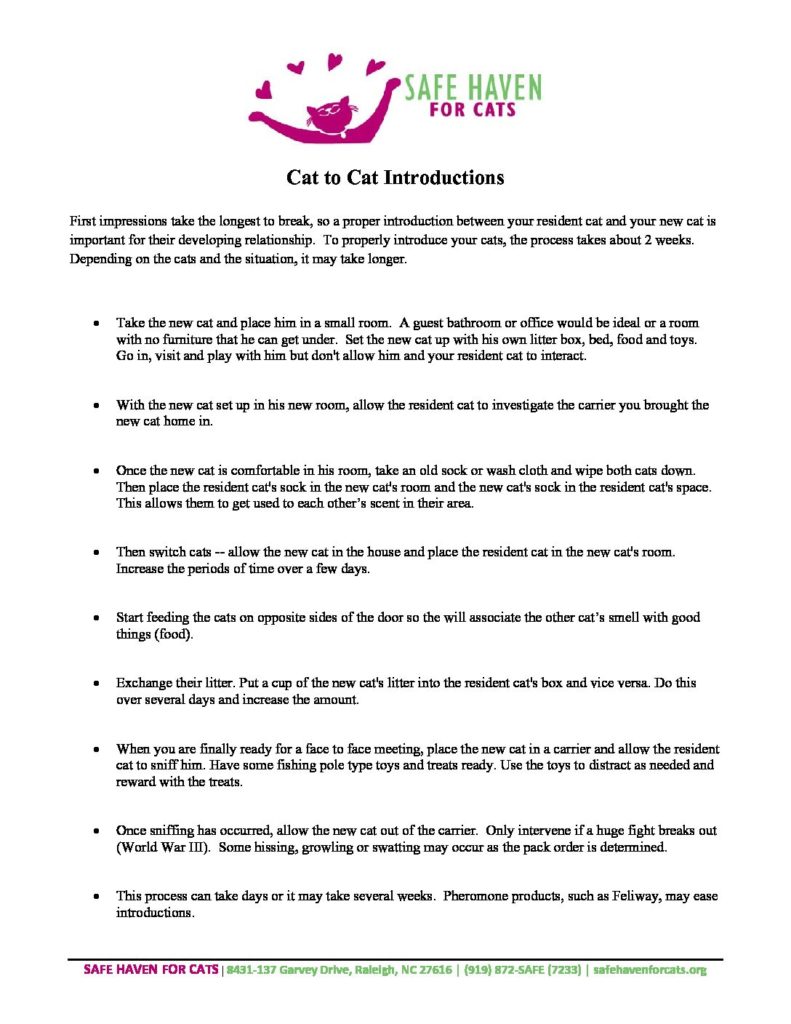 SAFE HAVEN
FOR CATS

Cat to Cat Introductions

First impressions take the longest to break, so a proper introduction between your resident cat and your new cat is important for their developing relationship. To properly introduce your cats, the process takes about 2 weeks. Depending on the cats and the situation, it may take longer.

• Take the new cat and place him in a small room. A guest bathroom or office would be ideal or a room with no furniture that he can get under. Set the new cat up with his own litter box, bed, food and toys. Go in, visit and play with him but don't allow him and your resident cat to interact.

• With the new cat set up in his new room, allow the resident cat to investigate the carrier you brought the new cat home in.

• Once the new cat is comfortable in his room, take an old sock or wash cloth and wipe both cats down. Then place the resident cat's sock in the new cat's room and the new cat's sock in the resident cat's space. This allows them to get used to each other's scent in their area.

• Then switch cats -- allow the new cat in the house and place the resident cat in the new cat's room. Increase the periods of time over a few days.

• Start feeding the cats on opposite sides of the door so the will associate the other cat's smell with good things (food).

• Exchange their litter. Put a cup of the new cat's litter into the resident cat's box and vice versa. Do this over several days and increase the amount.

• When you are finally ready for a face to face meeting, place the new cat in a carrier and allow the resident cat to sniff him. Have some fishing pole type toys and treats ready. Use the toys to distract as needed and reward with the treats.

• Once sniffing has occurred, allow the new cat out of the carrier. Only intervene if a huge fight breaks out (World War III). Some hissing, growling or swatting may occur as the pack order is determined.

• This process can take days or it may take several weeks. Pheromone products, such as Feliway, may ease introductions.

SAFE HAVEN FOR CATS | 8431-137 Garvey Drive, Raleigh, NC 27616 | (919) 872-SAFE (7233) | safehavenforcats.org